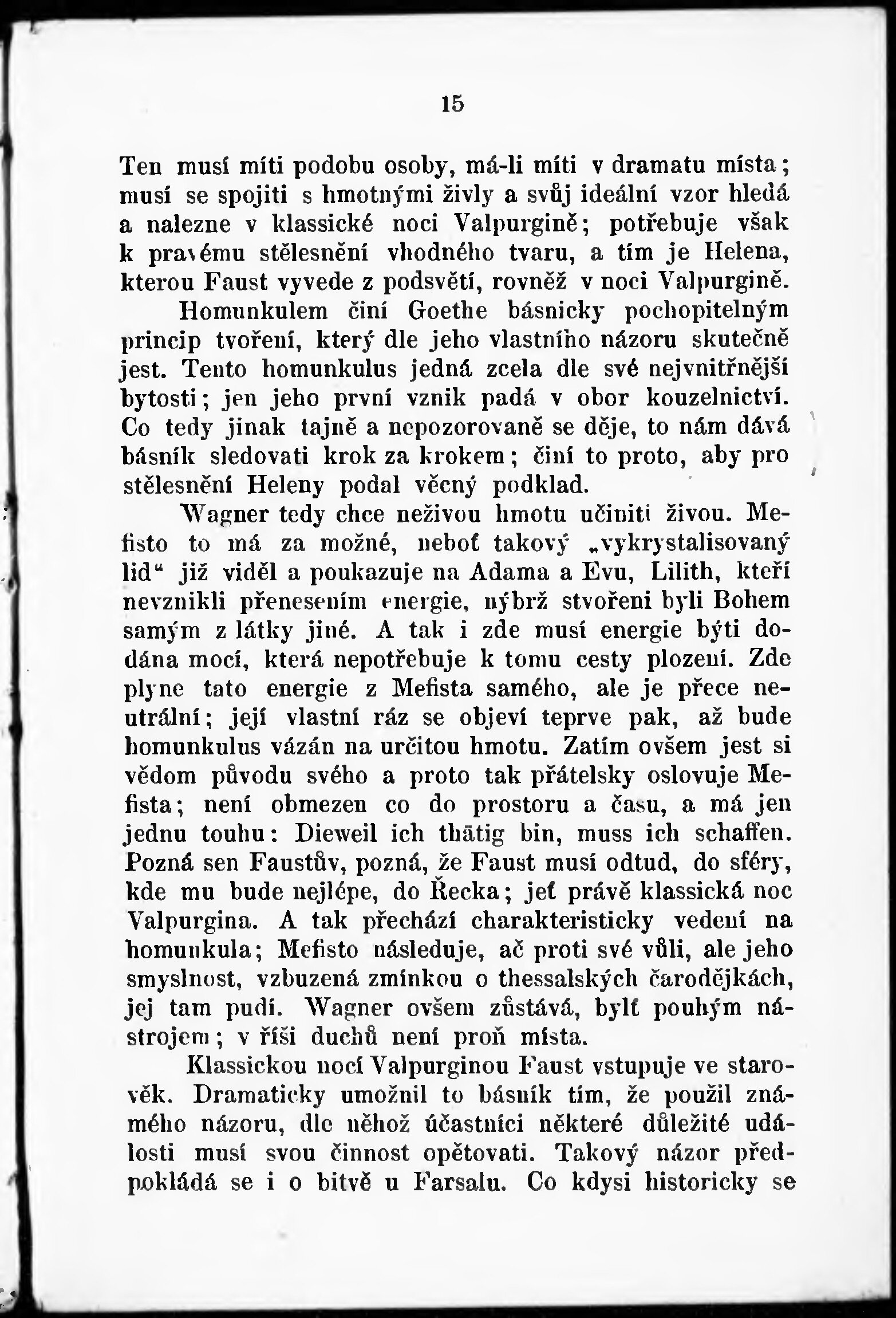 15

Ten musí míti podobu osoby, má-li míti v dramatu místa; musí se spojiti s hmotnými živly a svůj ideální vzor hledá a nalezne v klassické noci Valpurgině; potřebuje však k pravému stělesnění vhodného tvaru, a tím je Helena, kterou Faust vyvede z podsvětí, rovněž v noci Valpurgině.

Homunkulem činí Goethe básnicky pochopitelným princip tvoření, který dle jeho vlastního názoru skutečně jest. Tento homunkulus jedná zcela dle své nejvnitřnější bytosti; jen jeho první vznik padá v obor kouzelnictví. Co tedy jinak tajně a nepozorovaně se děje, to nám dává básník sledovati krok za krokem; činí to proto, aby pro stělesnění Heleny podal věcný podklad.

Wagner tedy chce neživou hmotu učiniti živou. Mefisto to má za možné, neboť takový „vykrystalisovaný lid“ již viděl a poukazuje na Adama a Evu, Lilith, kteří nevznikli přenesením energie, nýbrž stvořeni byli Bohem samým z látky jiné. A tak i zde musí energie býti dodána mocí, která nepotřebuje k tomu cesty plození. Zde plyne tato energie z Mefista samého, ale je přece neutrální; její vlastní ráz se objeví teprve pak, až bude homunkulus vázán na určitou hmotu. Zatím ovšem jest si vědom původu svého a proto tak přátelsky oslovuje Mefista; není obmezen co do prostoru a času, a má jen jednu touhu: Dieweil ich thätig bin, muss ich schaffen. Pozná sen Faustův, pozná, že Faust musí odtud, do sféry, kde mu bude nejlépe, do Řecka; jeť právě klassická noc Valpurgina. A tak přechází charakteristicky vedení na homunkula; Mefisto následuje, ač proti své vůli, ale jeho smyslnost, vzbuzená zmínkou o thessalských čarodějkách, jej tam pudí. Wagner ovšem zůstává, bylť pouhým nástrojem; v říši duchů není proň místa.

Klassickou nocí Valpurginou Faust vstupuje ve starověk. Dramaticky umožnil to básník tím, že použil známého názoru, dle něhož účastníci některé důležité události musí svou činnost opětovati. Takový názor předpokládá se i o bitvě u Farsalu. Co kdysi historicky se